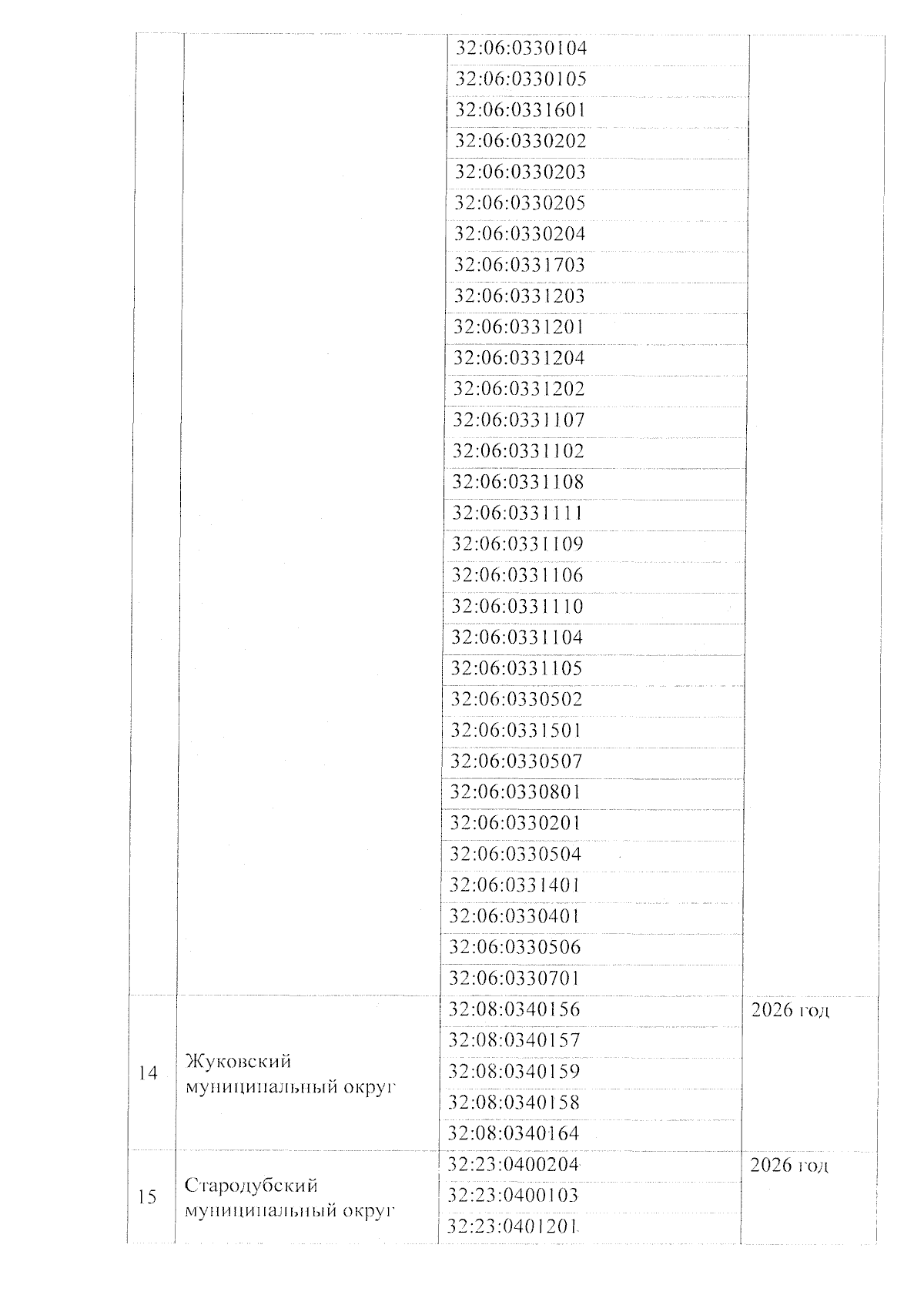 |  |  |  |  |
|---|---|---|---|
|  |  | 32:06:0330104 |  |
|  |  | 32:06:0330105 |  |
|  |  | 32:06:0331601 |  |
|  |  | 32:06:0330202 |  |
|  |  | 32:06:0330203 |  |
|  |  | 32:06:0330205 |  |
|  |  | 32:06:0330204 |  |
|  |  | 32:06:0331703 |  |
|  |  | 32:06:0331203 |  |
|  |  | 32:06:0331201 |  |
|  |  | 32:06:0331204 |  |
|  |  | 32:06:0331202 |  |
|  |  | 32:06:0331107 |  |
|  |  | 32:06:0331102 |  |
|  |  | 32:06:0331108 |  |
|  |  | 32:06:0331111 |  |
|  |  | 32:06:0331109 |  |
|  |  | 32:06:0331106 |  |
|  |  | 32:06:0331110 |  |
|  |  | 32:06:0331104 |  |
|  |  | 32:06:0331105 |  |
|  |  | 32:06:0330502 |  |
|  |  | 32:06:0331501 |  |
|  |  | 32:06:0330507 |  |
|  |  | 32:06:0330801 |  |
|  |  | 32:06:0330201 |  |
|  |  | 32:06:0330504 |  |
|  |  | 32:06:0331401 |  |
|  |  | 32:06:0330401 |  |
|  |  | 32:06:0330506 |  |
|  |  | 32:06:0330701 |  |
| 14 | Жуковский муниципальный округ | 32:08:0340156 | 2026 год |
|  |  | 32:08:0340157 |  |
|  |  | 32:08:0340159 |  |
|  |  | 32:08:0340158 |  |
|  |  | 32:08:0340164 |  |
| 15 | Стародубский муниципальный округ | 32:23:0400204 | 2026 год |
|  |  | 32:23:0400103 |  |
|  |  | 32:23:0401201 |  |